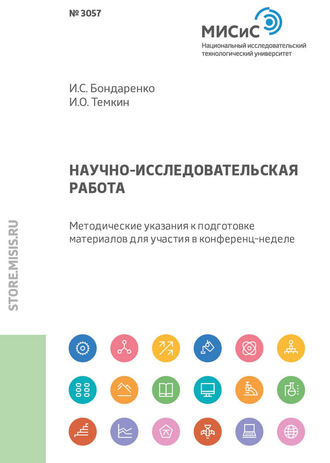 № 3057

МИСиС
Национальный исследовательский технологический университет

И.С. Бондаренко
И.О. Темкин

НАУЧНО-ИССЛЕДОВАТЕЛЬСКАЯ РАБОТА

Методические указания к подготовке материалов для участия в конференц-неделе

STORE.MISIS.RU